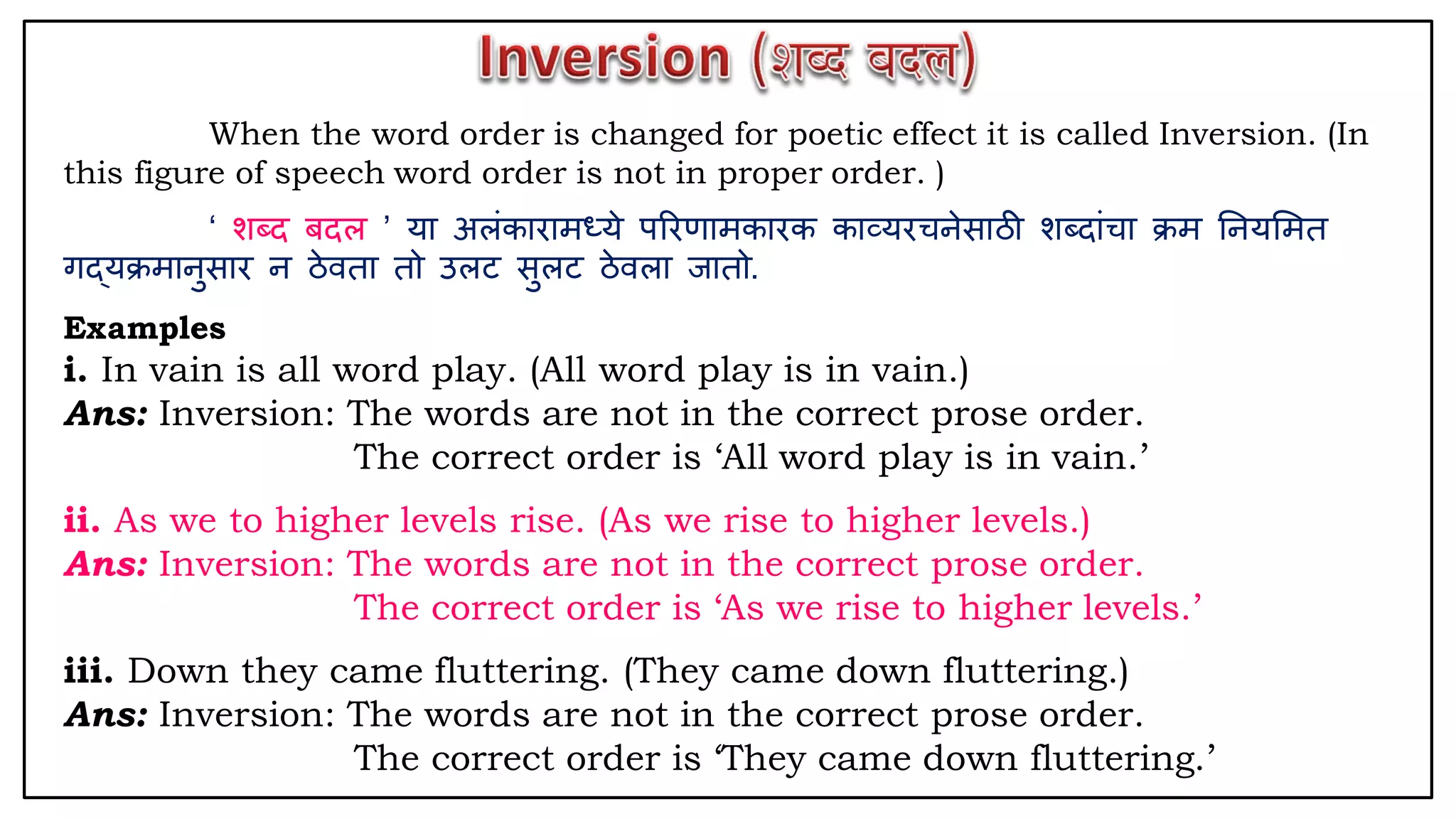 Inversion (शब्द बदल)

When the word order is changed for poetic effect it is called Inversion. (In this figure of speech word order is not in proper order. )

‘ शब्द बदल ’ या अलंकारामध्ये परिणामकारक काव्यरचनेसाठी शब्दांचा क्रम नियमित गद्यक्रमानुसार न ठेवता तो उलट सुलट ठेवला जातो.

Examples
i. In vain is all word play. (All word play is in vain.)
Ans: Inversion: The words are not in the correct prose order.
The correct order is ‘All word play is in vain.’

ii. As we to higher levels rise. (As we rise to higher levels.)
Ans: Inversion: The words are not in the correct prose order.
The correct order is ‘As we rise to higher levels.’

iii. Down they came fluttering. (They came down fluttering.)
Ans: Inversion: The words are not in the correct prose order.
The correct order is ‘They came down fluttering.’